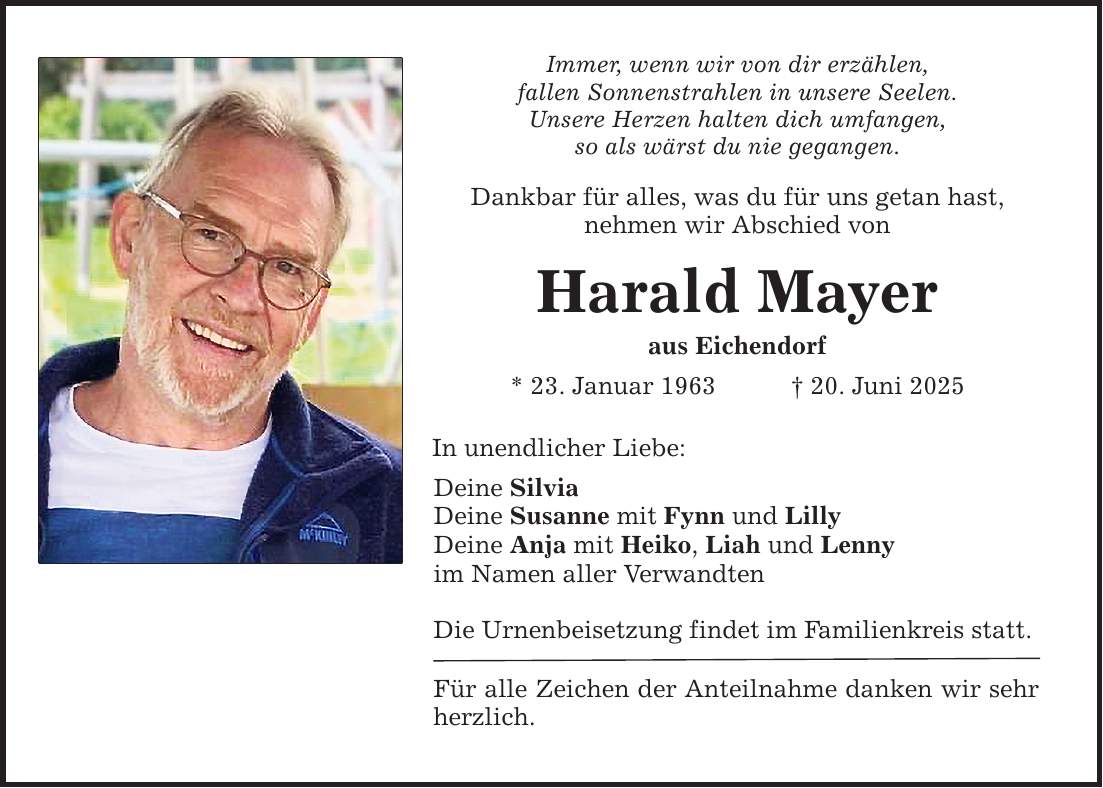 McKINLEY

Immer, wenn wir von dir erzählen,
fallen Sonnenstrahlen in unsere Seelen.
Unsere Herzen halten dich umfangen,
so als wärst du nie gegangen.

Dankbar für alles, was du für uns getan hast,
nehmen wir Abschied von

Harald Mayer

aus Eichendorf

* 23. Januar 1963 † 20. Juni 2025

In unendlicher Liebe:

Deine Silvia
Deine Susanne mit Fynn und Lilly
Deine Anja mit Heiko, Liah und Lenny
im Namen aller Verwandten

Die Urnenbeisetzung findet im Familienkreis statt.

Für alle Zeichen der Anteilnahme danken wir sehr herzlich.